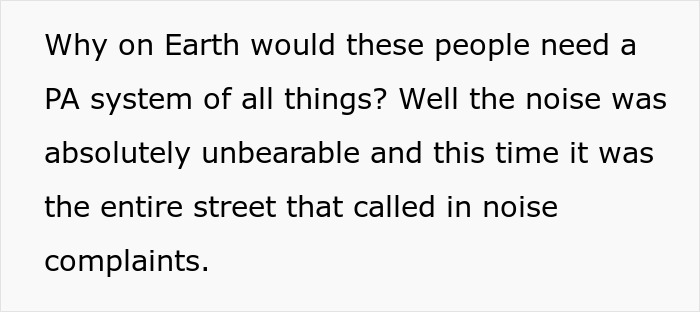 Why on Earth would these people need a PA system of all things? Well the noise was absolutely unbearable and this time it was the entire street that called in noise complaints.